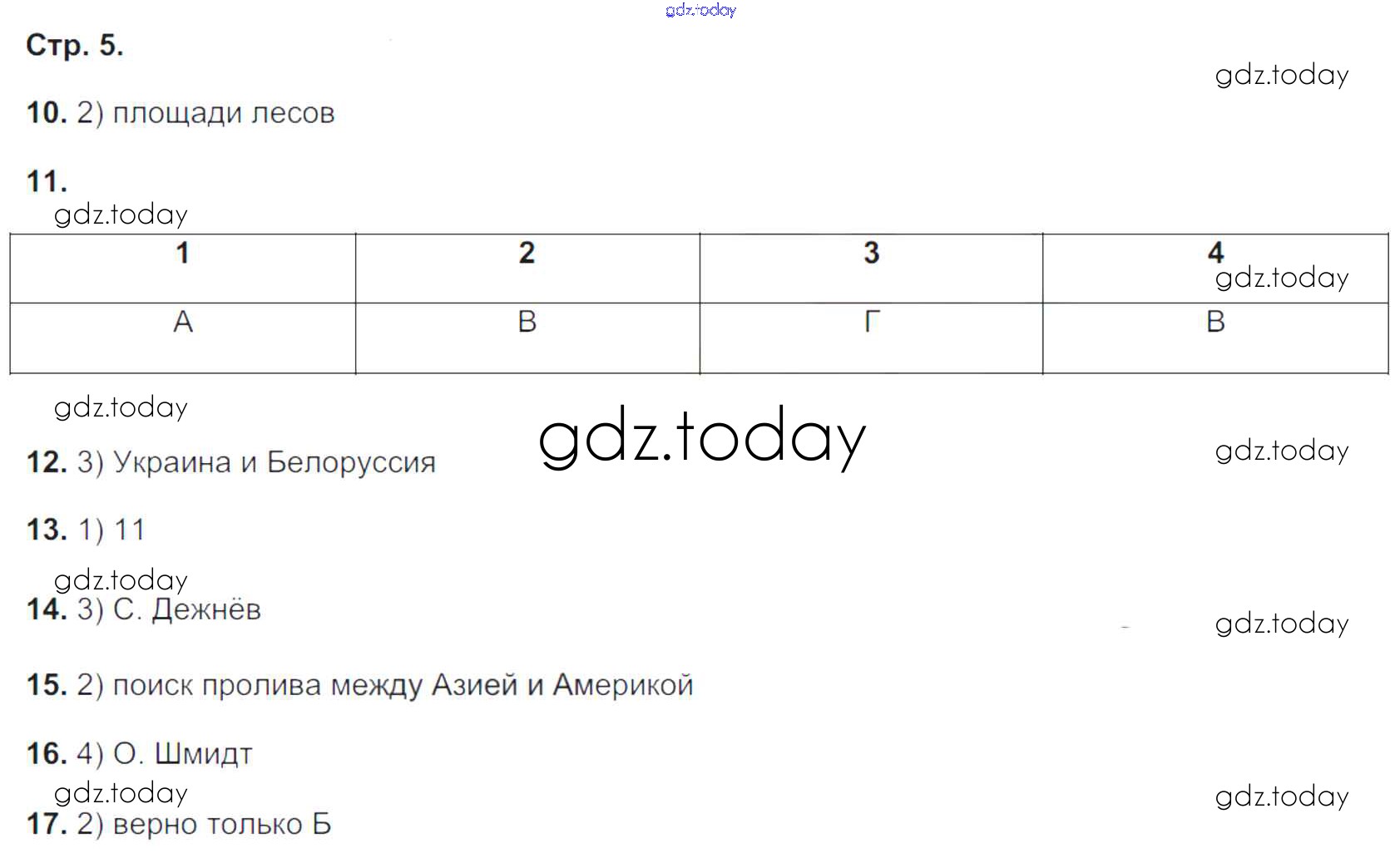 Стр. 5.

10. 2) площади лесов

11.

| 1 | 2 | 3 | 4 |
|---|---|---|---|
| А | В | Г | В |

12. 3) Украина и Белоруссия

13. 1) 11

14. 3) С. Дежнёв

15. 2) поиск пролива между Азией и Америкой

16. 4) О. Шмидт

17. 2) верно только Б

gdz.today